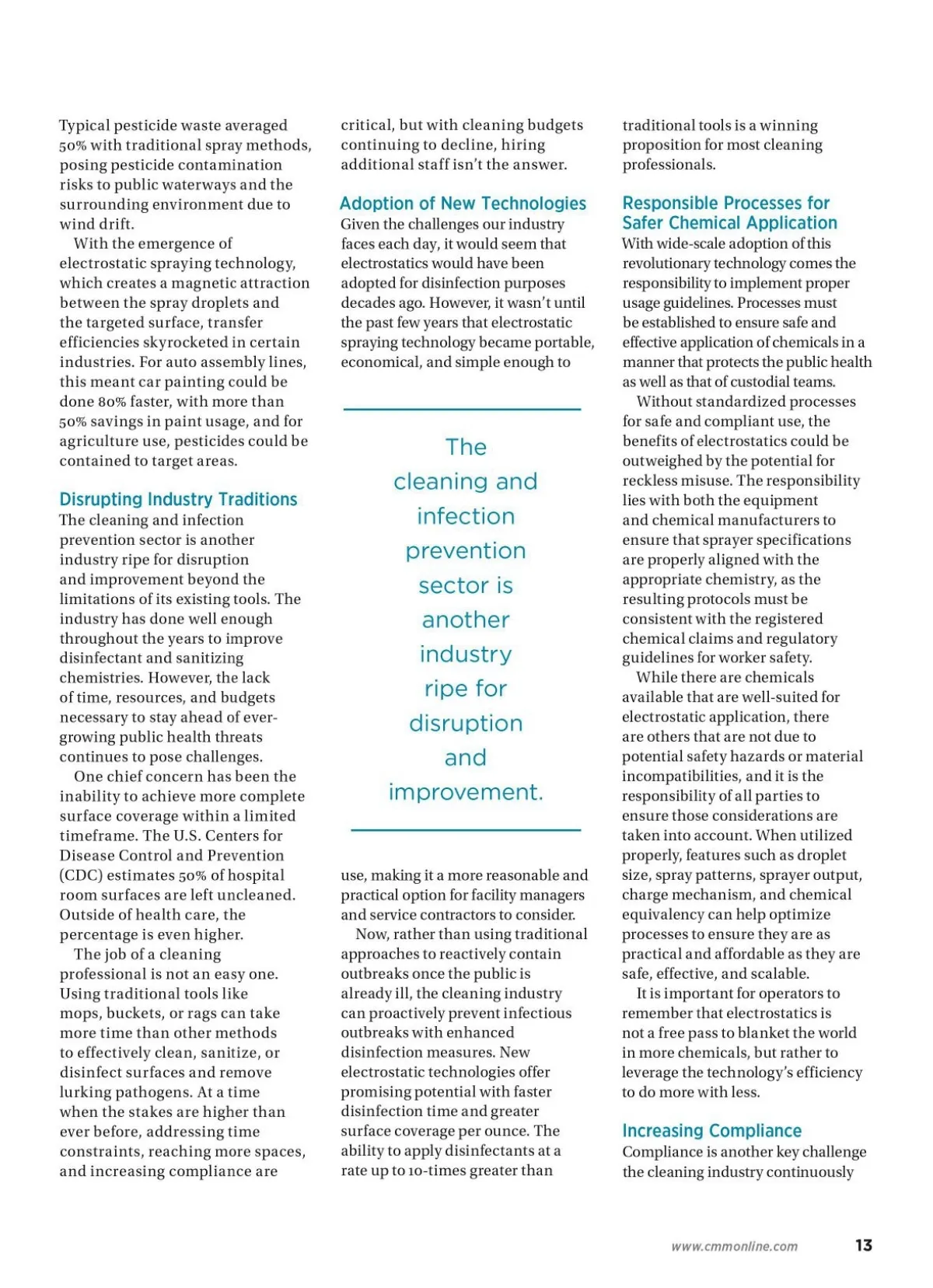 Typical pesticide waste averaged 50% with traditional spray methods, posing pesticide contamination risks to public waterways and the surrounding environment due to wind drift.

With the emergence of electrostatic spraying technology, which creates a magnetic attraction between the spray droplets and the targeted surface, transfer efficiencies skyrocketed in certain industries. For auto assembly lines, this meant car painting could be done 80% faster, with more than 50% savings in paint usage, and for agriculture use, pesticides could be contained to target areas.

Disrupting Industry Traditions

The cleaning and infection prevention sector is another industry ripe for disruption and improvement beyond the limitations of its existing tools. The industry has done well enough throughout the years to improve disinfectant and sanitizing chemistries. However, the lack of time, resources, and budgets necessary to stay ahead of ever-growing public health threats continues to pose challenges.

One chief concern has been the inability to achieve more complete surface coverage within a limited timeframe. The U.S. Centers for Disease Control and Prevention (CDC) estimates 50% of hospital room surfaces are left uncleaned. Outside of health care, the percentage is even higher.

The job of a cleaning professional is not an easy one. Using traditional tools like mops, buckets, or rags can take more time than other methods to effectively clean, sanitize, or disinfect surfaces and remove lurking pathogens. At a time when the stakes are higher than ever before, addressing time constraints, reaching more spaces, and increasing compliance are critical, but with cleaning budgets continuing to decline, hiring additional staff isn't the answer.

Adoption of New Technologies

Given the challenges our industry faces each day, it would seem that electrostatics would have been adopted for disinfection purposes decades ago. However, it wasn't until the past few years that electrostatic spraying technology became portable, economical, and simple enough to

The cleaning and infection prevention sector is another industry ripe for disruption and improvement.

use, making it a more reasonable and practical option for facility managers and service contractors to consider.

Now, rather than using traditional approaches to reactively contain outbreaks once the public is already ill, the cleaning industry can proactively prevent infectious outbreaks with enhanced disinfection measures. New electrostatic technologies offer promising potential with faster disinfection time and greater surface coverage per ounce. The ability to apply disinfectants at a rate up to 10-times greater than traditional tools is a winning proposition for most cleaning professionals.

Responsible Processes for Safer Chemical Application

With wide-scale adoption of this revolutionary technology comes the responsibility to implement proper usage guidelines. Processes must be established to ensure safe and effective application of chemicals in a manner that protects the public health as well as that of custodial teams.

Without standardized processes for safe and compliant use, the benefits of electrostatics could be outweighed by the potential for reckless misuse. The responsibility lies with both the equipment and chemical manufacturers to ensure that sprayer specifications are properly aligned with the appropriate chemistry, as the resulting protocols must be consistent with the registered chemical claims and regulatory guidelines for worker safety.

While there are chemicals available that are well-suited for electrostatic application, there are others that are not due to potential safety hazards or material incompatibilities, and it is the responsibility of all parties to ensure those considerations are taken into account. When utilized properly, features such as droplet size, spray patterns, sprayer output, charge mechanism, and chemical equivalency can help optimize processes to ensure they are as practical and affordable as they are safe, effective, and scalable.

It is important for operators to remember that electrostatics is not a free pass to blanket the world in more chemicals, but rather to leverage the technology's efficiency to do more with less.

Increasing Compliance

Compliance is another key challenge the cleaning industry continuously

www.cmmonline.com 13